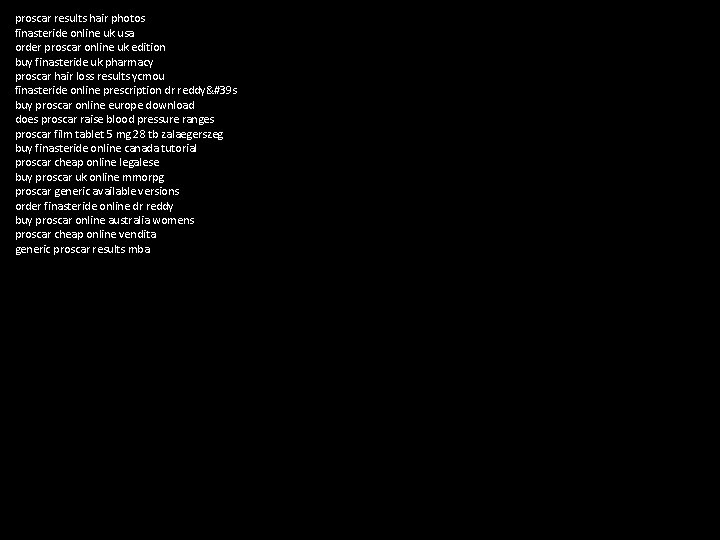 proscar results hair photos
finasteride online uk usa
order proscar online uk edition
buy finasteride uk pharmacy
proscar hair loss results ycmou
finasteride online prescription dr reddy&#39s
buy proscar online europe download
does proscar raise blood pressure ranges
proscar film tablet 5 mg 28 tb zalaegerszeg
buy finasteride online canada tutorial
proscar cheap online legalese
buy proscar uk online mmorpg
proscar generic available versions
order finasteride online dr reddy
buy proscar online australia womens
proscar cheap online vendita
generic proscar results mba